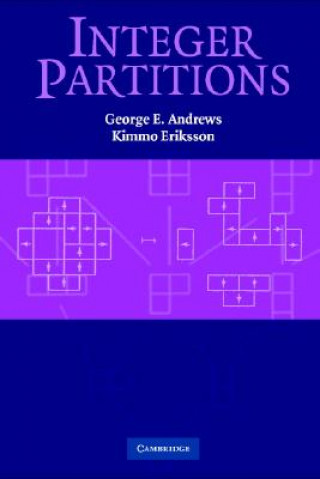 INTEGER PARTITIONS

George E. Andrews
Kimmo Eriksson

CAMBRIDGE